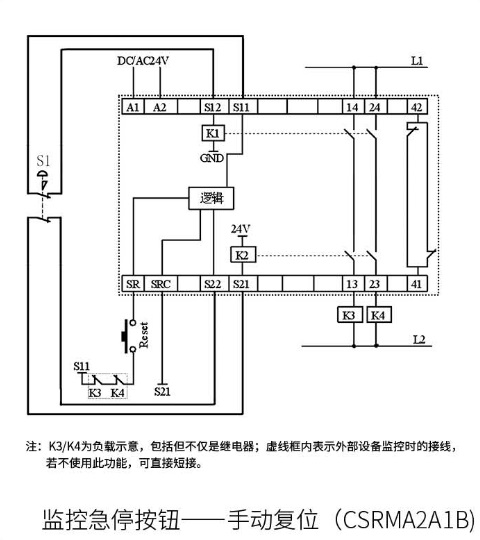 DC/AC24V

L1

A1 A2 S12 S11 14 24 42

K1

GND

S1

逻辑

24V

K2

SR SRC S22 S21 13 23 41

K3 K4

Reset

L2

S11

K3 K4

S21

注：K3/K4为负载示意，包括但不仅是继电器；虚线框内表示外部设备监控时的接线，若不使用此功能，可直接短接。

监控急停按钮——手动复位（CSRMA2A1B）